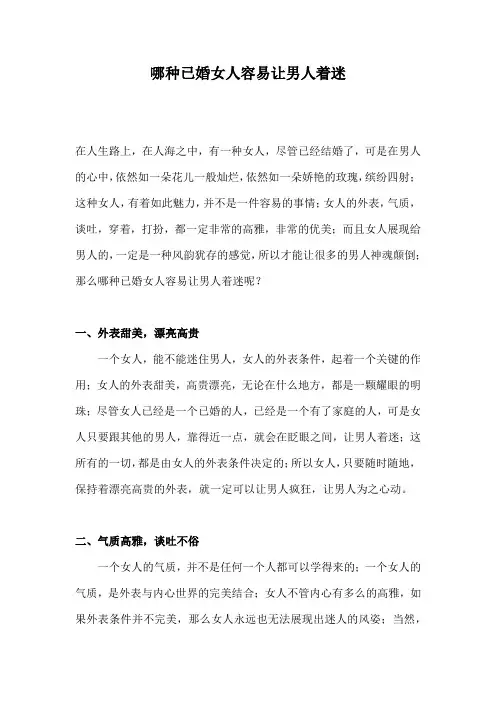 哪种已婚女人容易让男人着迷

在人生路上，在人海之中，有一种女人，尽管已经结婚了，可是在男人的心中，依然如一朵花儿一般灿烂，依然如一朵娇艳的玫瑰，缤纷四射；这种女人，有着如此魅力，并不是一件容易的事情；女人的外表，气质，谈吐，穿着，打扮，都一定非常的高雅，非常的优美；而且女人展现给男人的，一定是一种风韵犹存的感觉，所以才能让很多的男人神魂颠倒；那么哪种已婚女人容易让男人着迷呢？

一、外表甜美，漂亮高贵

一个女人，能不能迷住男人，女人的外表条件，起着一个关键的作用；女人的外表甜美，高贵漂亮，无论在什么地方，都是一颗耀眼的明珠；尽管女人已经是一个已婚的人，已经是一个有了家庭的人，可是女人只要跟其他的男人，靠得近一点，就会在眨眼之间，让男人着迷；这所有的一切，都是由女人的外表条件决定的；所以女人，只要随时随地，保持着漂亮高贵的外表，就一定可以让男人疯狂，让男人为之心动。

二、气质高雅，谈吐不俗

一个女人的气质，并不是任何一个人都可以学得来的；一个女人的气质，是外表与内心世界的完美结合；女人不管内心有多么的高雅，如果外表条件并不完美，那么女人永远也无法展现出迷人的风姿；当然，